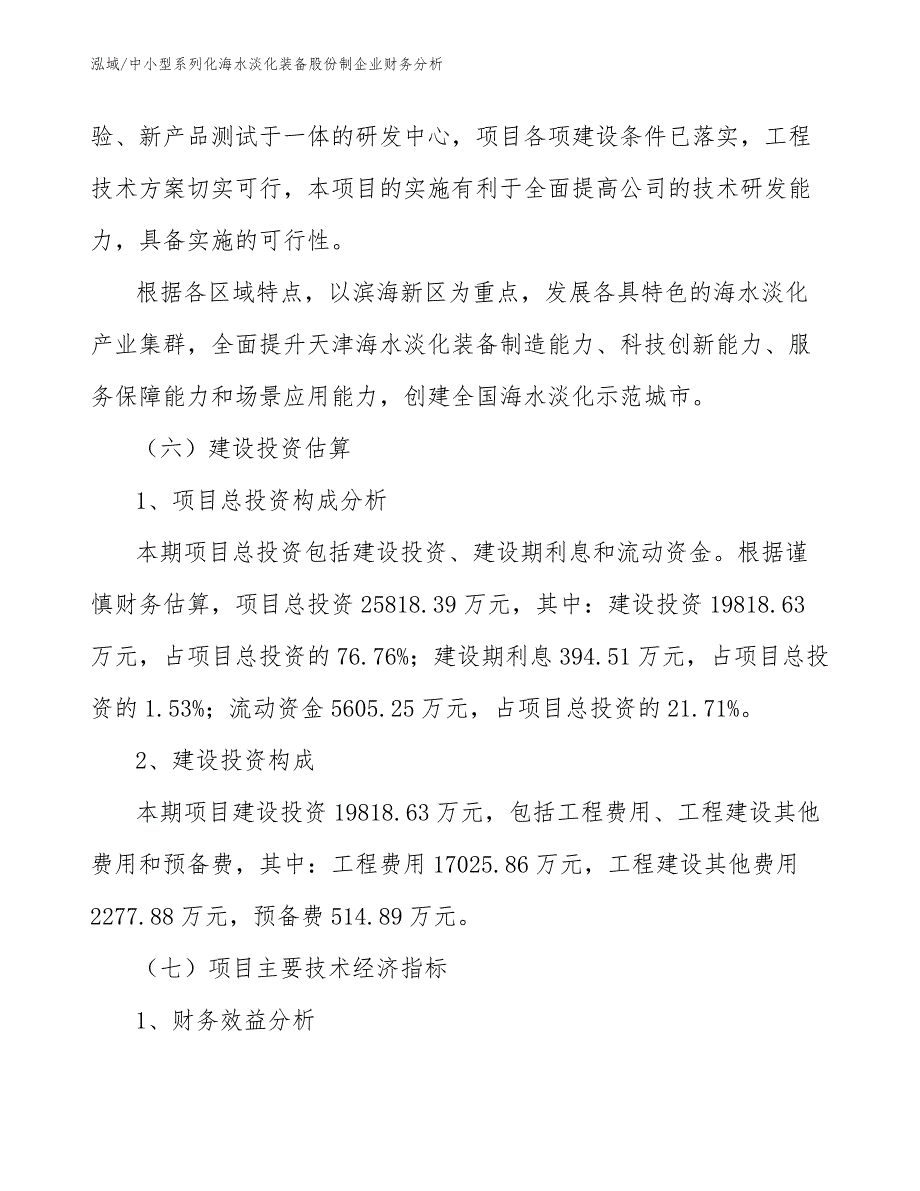 泓域/中小型系列化海水淡化装备股份制企业财务分析

验、新产品测试于一体的研发中心，项目各项建设条件已落实，工程技术方案切实可行，本项目的实施有利于全面提高公司的技术研发能力，具备实施的可行性。

根据各区域特点，以滨海新区为重点，发展各具特色的海水淡化产业集群，全面提升天津海水淡化装备制造能力、科技创新能力、服务保障能力和场景应用能力，创建全国海水淡化示范城市。

（六）建设投资估算

1、项目总投资构成分析

本期项目总投资包括建设投资、建设期利息和流动资金。根据谨慎财务估算，项目总投资 25818.39 万元，其中：建设投资 19818.63 万元，占项目总投资的 76.76%；建设期利息 394.51 万元，占项目总投资的 1.53%；流动资金 5605.25 万元，占项目总投资的 21.71%。

2、建设投资构成

本期项目建设投资 19818.63 万元，包括工程费用、工程建设其他费用和预备费，其中：工程费用 17025.86 万元，工程建设其他费用 2277.88 万元，预备费 514.89 万元。

（七）项目主要技术经济指标

1、财务效益分析